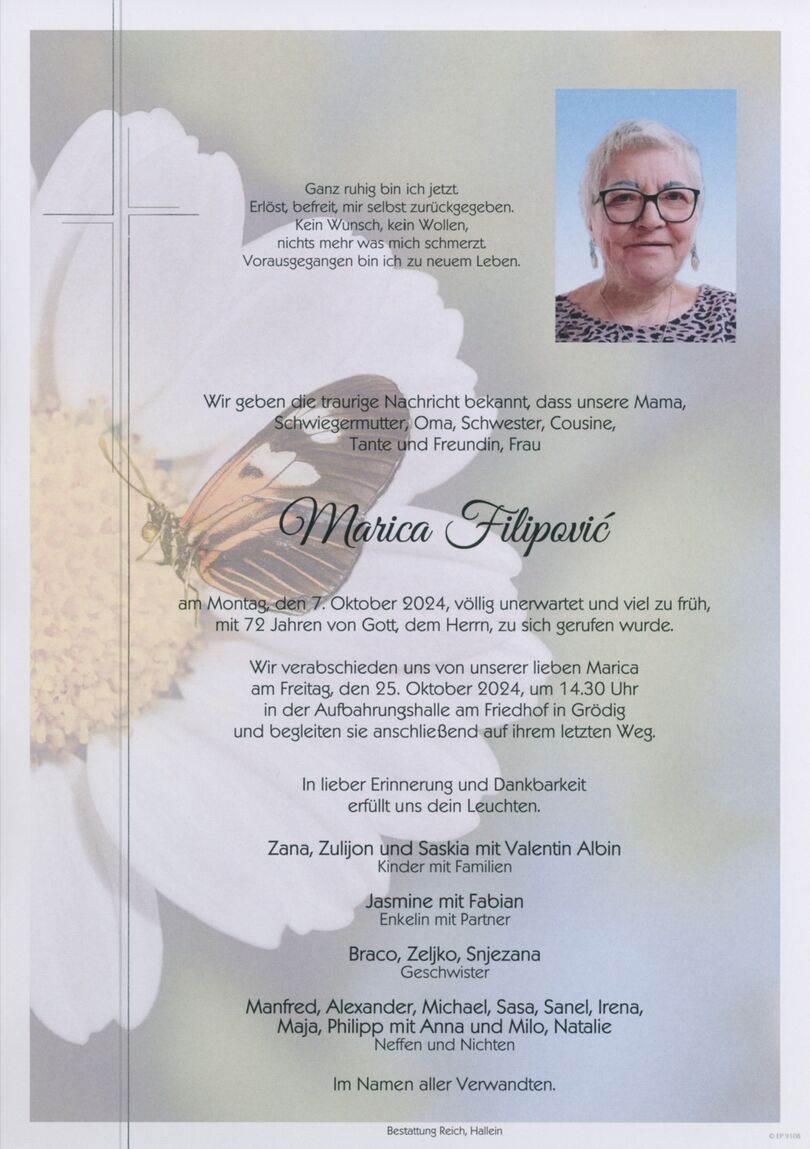 Ganz ruhig bin ich jetzt.
Erlöst, befreit, mir selbst zurückgegeben.
Kein Wunsch, kein Wollen,
nichts mehr was mich schmerzt.
Vorausgegangen bin ich zu neuem Leben.

Wir geben die traurige Nachricht bekannt, dass unsere Mama, Schwiegermutter, Oma, Schwester, Cousine, Tante und Freundin, Frau

Marica Filipović

am Montag, den 7. Oktober 2024, völlig unerwartet und viel zu früh, mit 72 Jahren von Gott, dem Herrn, zu sich gerufen wurde.

Wir verabschieden uns von unserer lieben Marica am Freitag, den 25. Oktober 2024, um 14.30 Uhr in der Aufbahrungshalle am Friedhof in Grödig und begleiten sie anschließend auf ihrem letzten Weg.

In lieber Erinnerung und Dankbarkeit erfüllt uns dein Leuchten.

Zana, Zulijon und Saskia mit Valentin Albin
Kinder mit Familien

Jasmine mit Fabian
Enkelin mit Partner

Braco, Zeljko, Snjezana
Geschwister

Manfred, Alexander, Michael, Sasa, Sanel, Irena, Maja, Philipp mit Anna und Milo, Natalie
Neffen und Nichten

Im Namen aller Verwandten.

Bestattung Reich, Hallein

© EP 9106